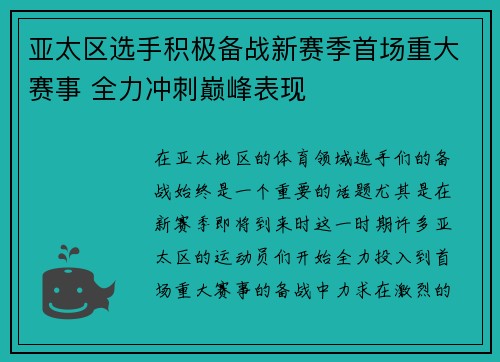 亚太区选手积极备战新赛季首场重大赛事 全力冲刺巅峰表现

在亚太地区的体育领域选手们的备战始终是一个重要的话题尤其是在新赛季即将到来时这一时期许多亚太区的运动员们开始全力投入到首场重大赛事的备战中力求在激烈的